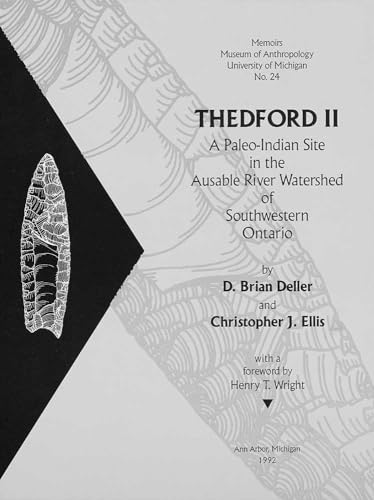 Memoirs
Museum of Anthropology
University of Michigan
No. 24

THEDFORD II

A Paleo-Indian Site in the Ausable River Watershed of Southwestern Ontario

by
D. Brian Deller
and
Christopher J. Ellis

with a foreword by
Henry T. Wright

Ann Arbor, Michigan
1992